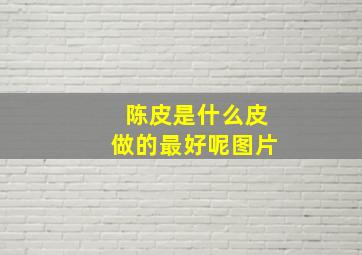 陈皮是什么皮
做的最好呢图片